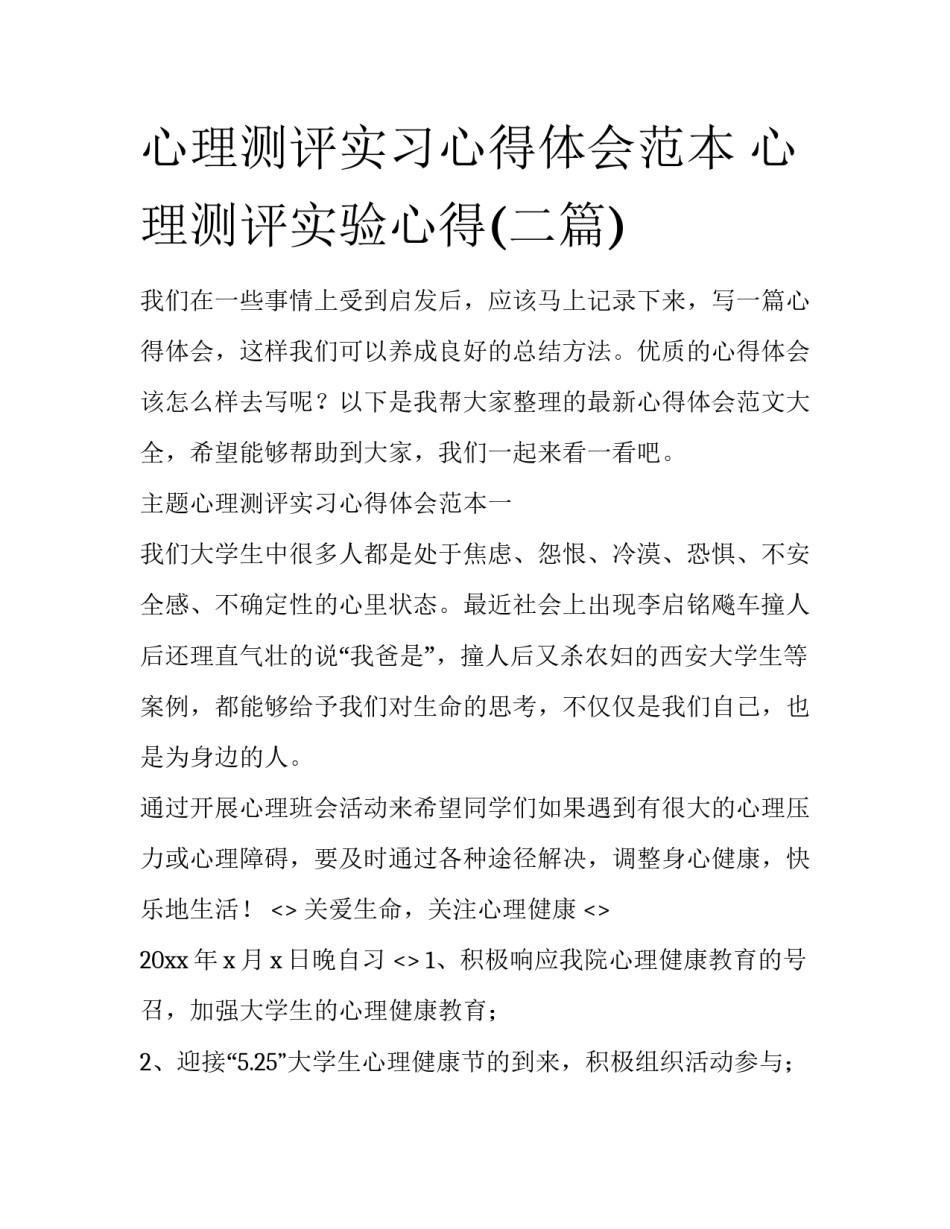 心理测评实习心得体会范本 心理测评实验心得(二篇)

我们在一些事情上受到启发后，应该马上记录下来，写一篇心得体会，这样我们可以养成良好的总结方法。优质的心得体会该怎么样去写呢？以下是我帮大家整理的最新心得体会范文大全，希望能够帮助到大家，我们一起来看一看吧。

主题心理测评实习心得体会范本一

我们大学生中很多人都是处于焦虑、怨恨、冷漠、恐惧、不安全感、不确定性的心里状态。最近社会上出现李启铭飚车撞人后还理直气壮的说“我爸是”，撞人后又杀农妇的西安大学生等案例，都能够给予我们对生命的思考，不仅仅是我们自己，也是为身边的人。

通过开展心理班会活动来希望同学们如果遇到有很大的心理压力或心理障碍，要及时通过各种途径解决，调整身心健康，快乐地生活！ <> 关爱生命，关注心理健康 <>

20xx 年 x 月 x 日晚自习 <> 1、积极响应我院心理健康教育的号召，加强大学生的心理健康教育；

2、迎接“5.25”大学生心理健康节的到来，积极组织活动参与；